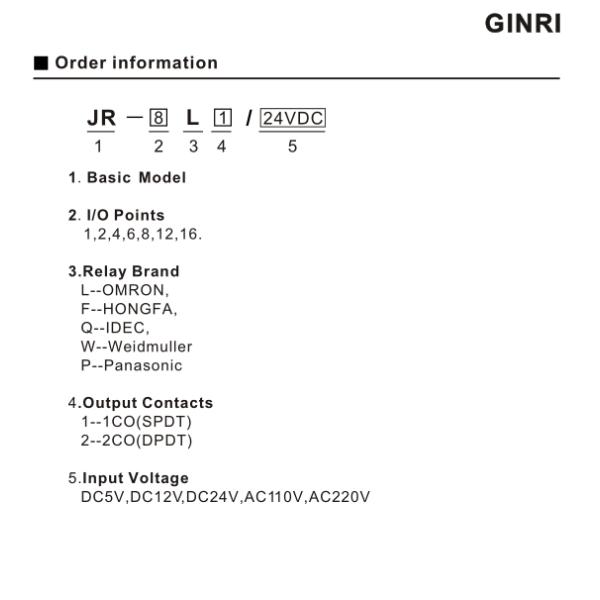 GINRI

■ Order information

JR — 8 L 1 / 24VDC
1 2 3 4 5

1. Basic Model

2. I/O Points
1,2,4,6,8,12,16.

3.Relay Brand
L--OMRON,
F--HONGFA,
Q--IDEC,
W--Weidmuller
P--Panasonic

4.Output Contacts
1--1CO(SPDT)
2--2CO(DPDT)

5.Input Voltage
DC5V,DC12V,DC24V,AC110V,AC220V